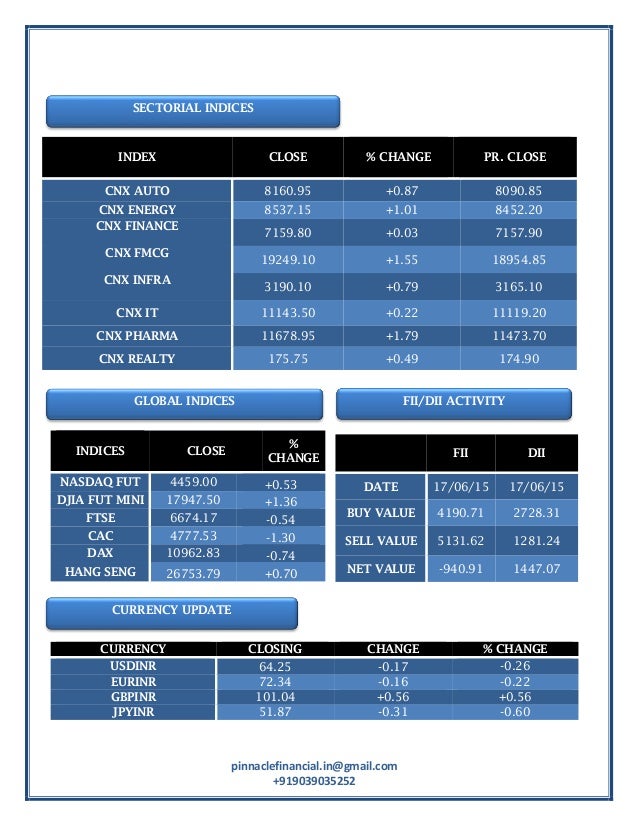 SECTORIAL INDICES

| INDEX | CLOSE | % CHANGE | PR. CLOSE |
|---|---|---|---|
| CNX AUTO | 8160.95 | +0.87 | 8090.85 |
| CNX ENERGY | 8537.15 | +1.01 | 8452.20 |
| CNX FINANCE | 7159.80 | +0.03 | 7157.90 |
| CNX FMCG | 19249.10 | +1.55 | 18954.85 |
| CNX INFRA | 3190.10 | +0.79 | 3165.10 |
| CNX IT | 11143.50 | +0.22 | 11119.20 |
| CNX PHARMA | 11678.95 | +1.79 | 11473.70 |
| CNX REALTY | 175.75 | +0.49 | 174.90 |

GLOBAL INDICES

| INDICES | CLOSE | % CHANGE |
|---|---|---|
| NASDAQ FUT | 4459.00 | +0.53 |
| DJIA FUT MINI | 17947.50 | +1.36 |
| FTSE | 6674.17 | -0.54 |
| CAC | 4777.53 | -1.30 |
| DAX | 10962.83 | -0.74 |
| HANG SENG | 26753.79 | +0.70 |

FII/DII ACTIVITY

| | FII | DII |
|---|---|---|
| DATE | 17/06/15 | 17/06/15 |
| BUY VALUE | 4190.71 | 2728.31 |
| SELL VALUE | 5131.62 | 1281.24 |
| NET VALUE | -940.91 | 1447.07 |

CURRENCY UPDATE

| CURRENCY | CLOSING | CHANGE | % CHANGE |
|---|---|---|---|
| USDINR | 64.25 | -0.17 | -0.26 |
| EURINR | 72.34 | -0.16 | -0.22 |
| GBPINR | 101.04 | +0.56 | +0.56 |
| JPYINR | 51.87 | -0.31 | -0.60 |

pinnaclefinancial.in@gmail.com
+919039035252